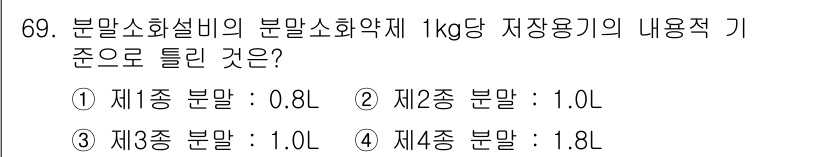 69. 분말소화설비의 분말소화약제 1kg당 저장용기의 내용적 기준으로 틀린 것은?

① 제1종 분말 : 0.8L ② 제2종 분말 : 1.0L

③ 제3종 분말 : 1.0L ④ 제4종 분말 : 1.8L